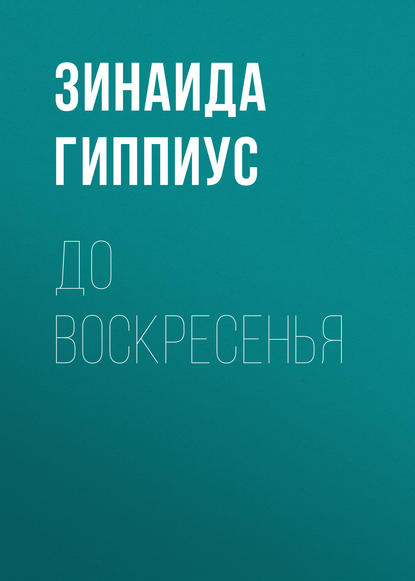 ЗИНАИДА ГИППИУС

ДО ВОСКРЕСЕНЬЯ